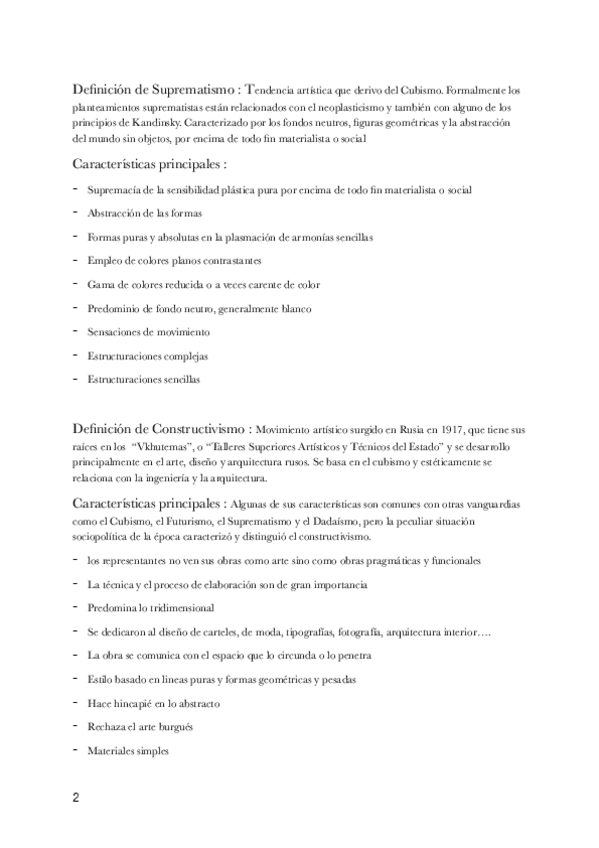 Definición de Suprematismo : Tendencia artística que derivo del Cubismo. Formalmente los planteamientos suprematistas están relacionados con el neoplasticismo y también con alguno de los principios de Kandinsky. Caracterizado por los fondos neutros, figuras geométricas y la abstracción del mundo sin objetos, por encima de todo fin materialista o social

Características principales :

- Supremacía de la sensibilidad plástica pura por encima de todo fin materialista o social
- Abstracción de las formas
- Formas puras y absolutas en la plasmación de armonías sencillas
- Empleo de colores planos contrastantes
- Gama de colores reducida o a veces carente de color
- Predominio de fondo neutro, generalmente blanco
- Sensaciones de movimiento
- Estructuraciones complejas
- Estructuraciones sencillas

Definición de Constructivismo : Movimiento artístico surgido en Rusia en 1917, que tiene sus raíces en los "Vkhutemas", o "Talleres Superiores Artísticos y Técnicos del Estado" y se desarrollo principalmente en el arte, diseño y arquitectura rusos. Se basa en el cubismo y estéticamente se relaciona con la ingeniería y la arquitectura.

Características principales : Algunas de sus características son comunes con otras vanguardias como el Cubismo, el Futurismo, el Suprematismo y el Dadaísmo, pero la peculiar situación sociopolítica de la época caracterizó y distinguió el constructivismo.

- los representantes no ven sus obras como arte sino como obras pragmáticas y funcionales
- La técnica y el proceso de elaboración son de gran importancia
- Predomina lo tridimensional
- Se dedicaron al diseño de carteles, de moda, tipografías, fotografía, arquitectura interior….
- La obra se comunica con el espacio que lo circunda o lo penetra
- Estilo basado en lineas puras y formas geométricas y pesadas
- Hace hincapié en lo abstracto
- Rechaza el arte burgués
- Materiales simples

2